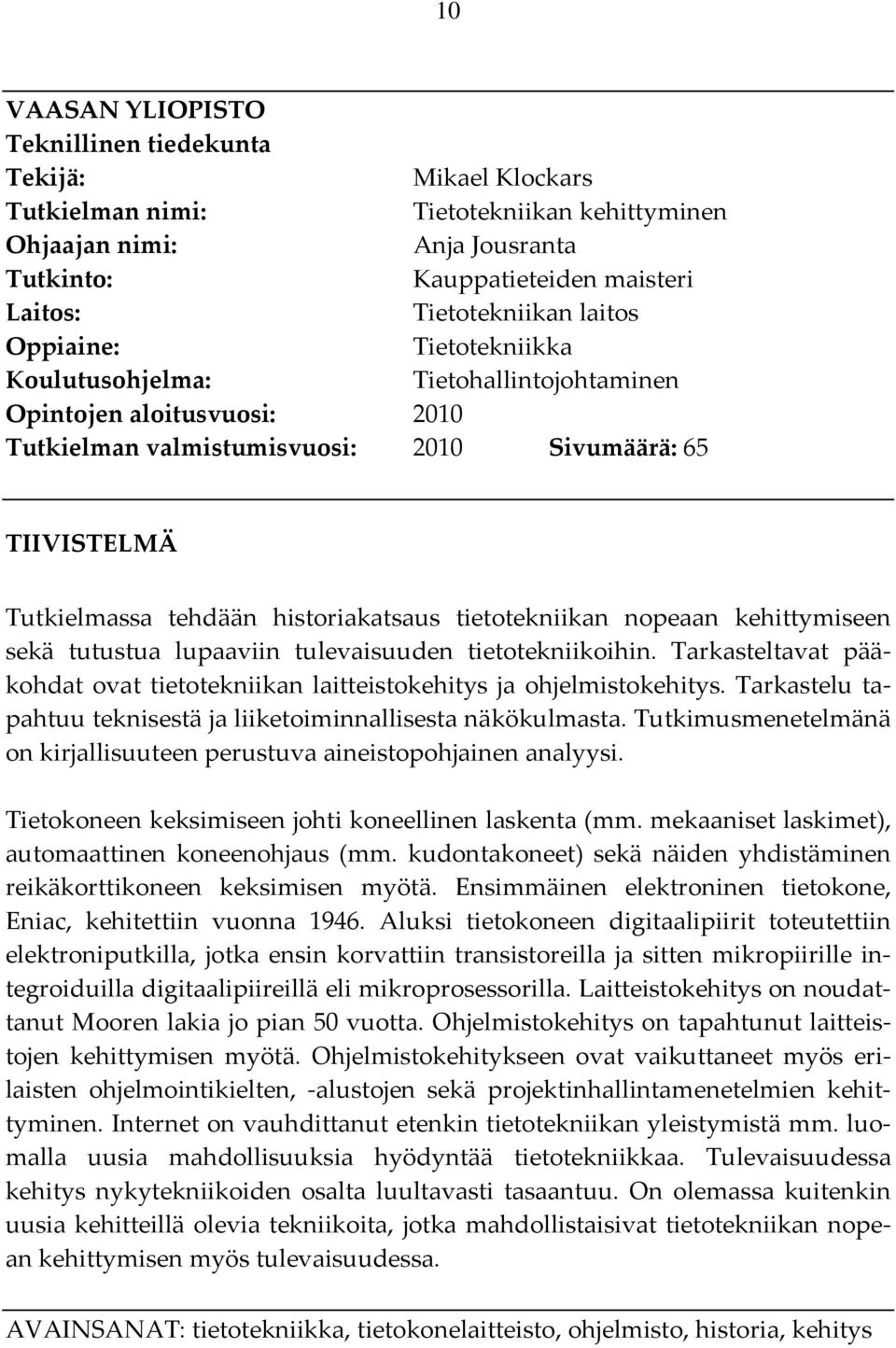 10

VAASAN YLIOPISTO
Teknillinen tiedekunta
Tekijä: Mikael Klockars
Tutkielman nimi: Tietotekniikan kehittyminen
Ohjaajan nimi: Anja Jousranta
Tutkinto: Kauppatieteiden maisteri
Laitos: Tietotekniikan laitos
Oppiaine: Tietotekniikka
Koulutusohjelma: Tietohallintojohtaminen
Opintojen aloitusvuosi: 2010
Tutkielman valmistumisvuosi: 2010 Sivumäärä: 65

TIIVISTELMÄ

Tutkielmassa tehdään historiakatsaus tietotekniikan nopeaan kehittymiseen sekä tutustua lupaaviin tulevaisuuden tietotekniikoihin. Tarkasteltavat pääkohdat ovat tietotekniikan laitteistokehitys ja ohjelmistokehitys. Tarkastelu tapahtuu teknisestä ja liiketoiminnallisesta näkökulmasta. Tutkimusmenetelmänä on kirjallisuuteen perustuva aineistopohjainen analyysi.

Tietokoneen keksimiseen johti koneellinen laskenta (mm. mekaaniset laskimet), automaattinen koneenohjaus (mm. kudontakoneet) sekä näiden yhdistäminen reikäkorttikoneen keksimisen myötä. Ensimmäinen elektroninen tietokone, Eniac, kehitettiin vuonna 1946. Aluksi tietokoneen digitaalipiirit toteutettiin elektroniputkilla, jotka ensin korvattiin transistoreilla ja sitten mikropiirille integroiduilla digitaalipiireillä eli mikroprosessorilla. Laitteistokehitys on noudattanut Mooren lakia jo pian 50 vuotta. Ohjelmistokehitys on tapahtunut laitteistojen kehittymisen myötä. Ohjelmistokehitykseen ovat vaikuttaneet myös erilaisten ohjelmointikielten, -alustojen sekä projektinhallintamenetelmien kehittyminen. Internet on vauhdittanut etenkin tietotekniikan yleistymistä mm. luomalla uusia mahdollisuuksia hyödyntää tietotekniikkaa. Tulevaisuudessa kehitys nykytekniikoiden osalta luultavasti tasaantuu. On olemassa kuitenkin uusia kehitteillä olevia tekniikoita, jotka mahdollistaisivat tietotekniikan nopean kehittymisen myös tulevaisuudessa.

AVAINSANAT: tietotekniikka, tietokonelaitteisto, ohjelmisto, historia, kehitys